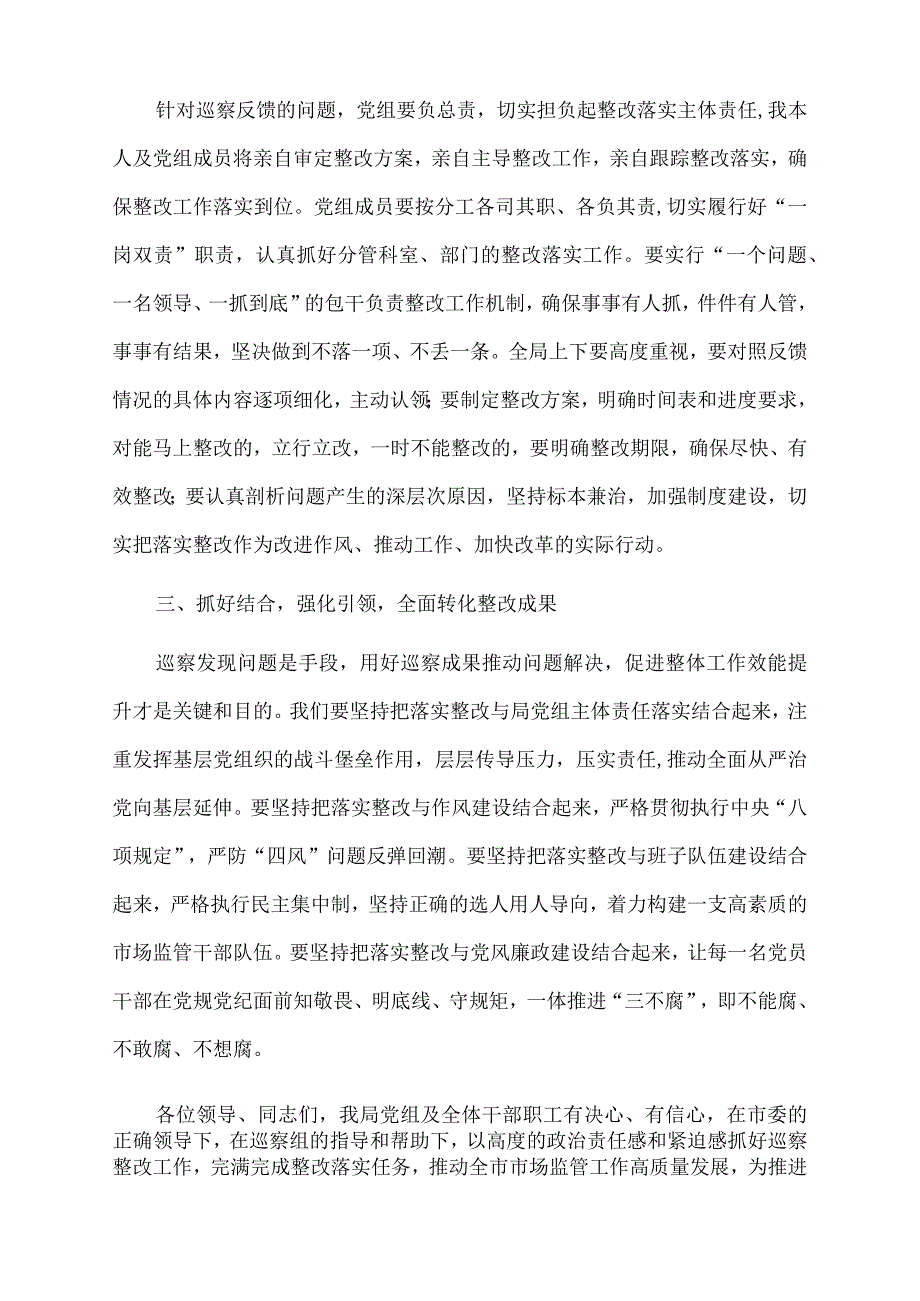 针对巡察反馈的问题，党组要负总责，切实担负起整改落实主体责任,我本人及党组成员将亲自审定整改方案，亲自主导整改工作，亲自跟踪整改落实，确保整改工作落实到位。党组成员要按分工各司其职、各负其责,切实履行好“一岗双责”职责，认真抓好分管科室、部门的整改落实工作。要实行“一个问题、一名领导、一抓到底”的包干负责整改工作机制，确保事事有人抓，件件有人管，事事有结果，坚决做到不落一项、不丢一条。全局上下要高度重视，要对照反馈情况的具体内容逐项细化，主动认领;要制定整改方案，明确时间表和进度要求，对能马上整改的，立行立改，一时不能整改的，要明确整改期限，确保尽快、有效整改;要认真剖析问题产生的深层次原因，坚持标本兼治，加强制度建设，切实把落实整改作为改进作风、推动工作、加快改革的实际行动。

三、抓好结合，强化引领，全面转化整改成果

巡察发现问题是手段，用好巡察成果推动问题解决，促进整体工作效能提升才是关键和目的。我们要坚持把落实整改与局党组主体责任落实结合起来，注重发挥基层党组织的战斗堡垒作用，层层传导压力，压实责任,推动全面从严治党向基层延伸。要坚持把落实整改与作风建设结合起来，严格贯彻执行中央“八项规定”，严防“四风”问题反弹回潮。要坚持把落实整改与班子队伍建设结合起来，严格执行民主集中制，坚持正确的选人用人导向，着力构建一支高素质的市场监管干部队伍。要坚持把落实整改与党风廉政建设结合起来，让每一名党员干部在党规党纪面前知敬畏、明底线、守规矩，一体推进“三不腐”，即不能腐、不敢腐、不想腐。

各位领导、同志们，我局党组及全体干部职工有决心、有信心，在市委的正确领导下，在巡察组的指导和帮助下，以高度的政治责任感和紧迫感抓好巡察整改工作，完满完成整改落实任务，推动全市市场监管工作高质量发展，为推进